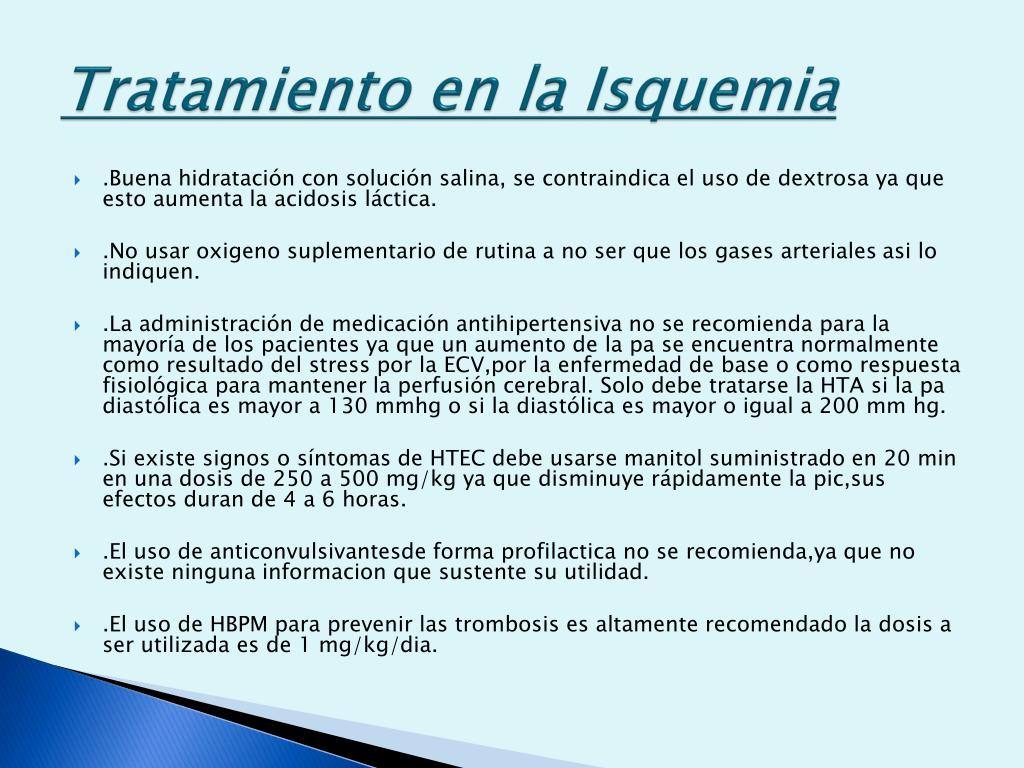 Tratamiento en la Isquemia

.Buena hidratación con solución salina, se contraindica el uso de dextrosa ya que esto aumenta la acidosis láctica.

.No usar oxigeno suplementario de rutina a no ser que los gases arteriales asi lo indiquen.

.La administración de medicación antihipertensiva no se recomienda para la mayoría de los pacientes ya que un aumento de la pa se encuentra normalmente como resultado del stress por la ECV,por la enfermedad de base o como respuesta fisiológica para mantener la perfusión cerebral. Solo debe tratarse la HTA si la pa diastólica es mayor a 130 mmhg o si la diastólica es mayor o igual a 200 mm hg.

.Si existe signos o síntomas de HTEC debe usarse manitol suministrado en 20 min en una dosis de 250 a 500 mg/kg ya que disminuye rápidamente la pic,sus efectos duran de 4 a 6 horas.

.El uso de anticonvulsivantesde forma profilactica no se recomienda,ya que no existe ninguna informacion que sustente su utilidad.

.El uso de HBPM para prevenir las trombosis es altamente recomendado la dosis a ser utilizada es de 1 mg/kg/dia.